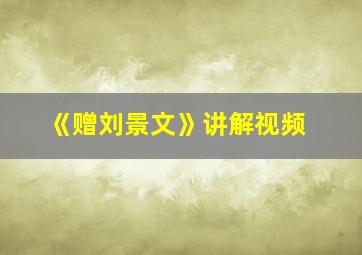 《赠刘景文》讲解视频